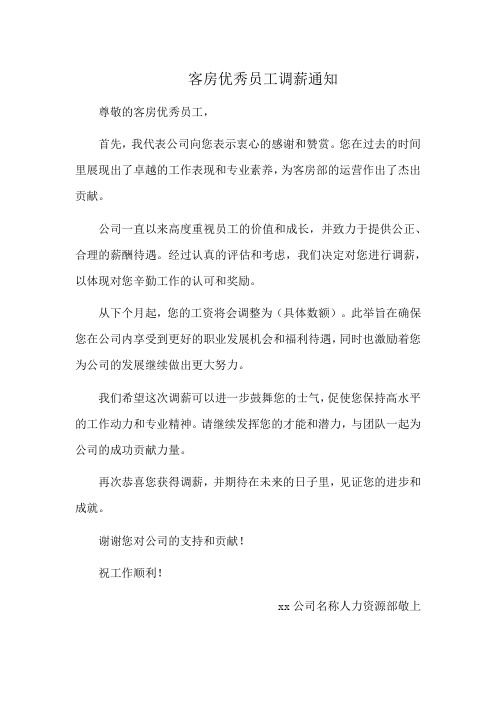 客房优秀员工调薪通知

尊敬的客房优秀员工，

首先，我代表公司向您表示衷心的感谢和赞赏。您在过去的时间里展现出了卓越的工作表现和专业素养，为客房部的运营作出了杰出贡献。

公司一直以来高度重视员工的价值和成长，并致力于提供公正、合理的薪酬待遇。经过认真的评估和考虑，我们决定对您进行调薪，以体现对您辛勤工作的认可和奖励。

从下个月起，您的工资将会调整为（具体数额）。此举旨在确保您在公司内享受到更好的职业发展机会和福利待遇，同时也激励着您为公司的发展继续做出更大努力。

我们希望这次调薪可以进一步鼓舞您的士气，促使您保持高水平的工作动力和专业精神。请继续发挥您的才能和潜力，与团队一起为公司的成功贡献力量。

再次恭喜您获得调薪，并期待在未来的日子里，见证您的进步和成就。

谢谢您对公司的支持和贡献！

祝工作顺利！

xx 公司名称人力资源部敬上